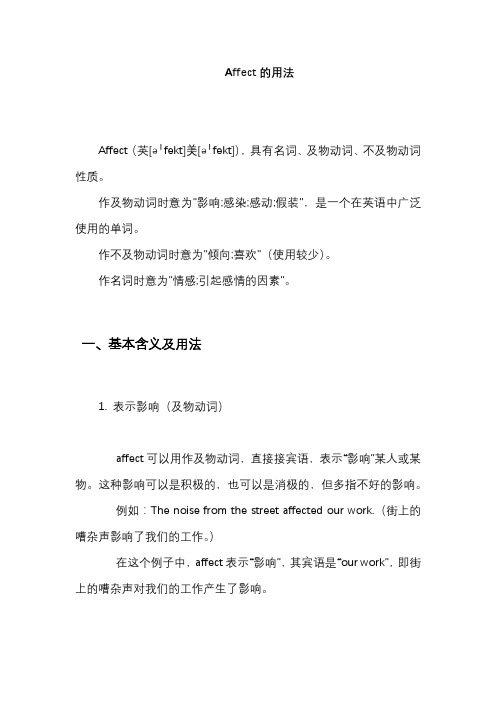 Affect 的用法

Affect（英[əˈfekt]美[əˈfekt]），具有名词、及物动词、不及物动词性质。

作及物动词时意为"影响;感染;感动;假装"，是一个在英语中广泛使用的单词。

作不及物动词时意为"倾向;喜欢"（使用较少）。

作名词时意为"情感;引起感情的因素"。

一、基本含义及用法

1. 表示影响（及物动词）

affect 可以用作及物动词，直接接宾语，表示"影响"某人或某物。这种影响可以是积极的，也可以是消极的，但多指不好的影响。

例如：The noise from the street affected our work.（街上的嘈杂声影响了我们的工作。）

在这个例子中，affect 表示"影响"，其宾语是"our work"，即街上的嘈杂声对我们的工作产生了影响。